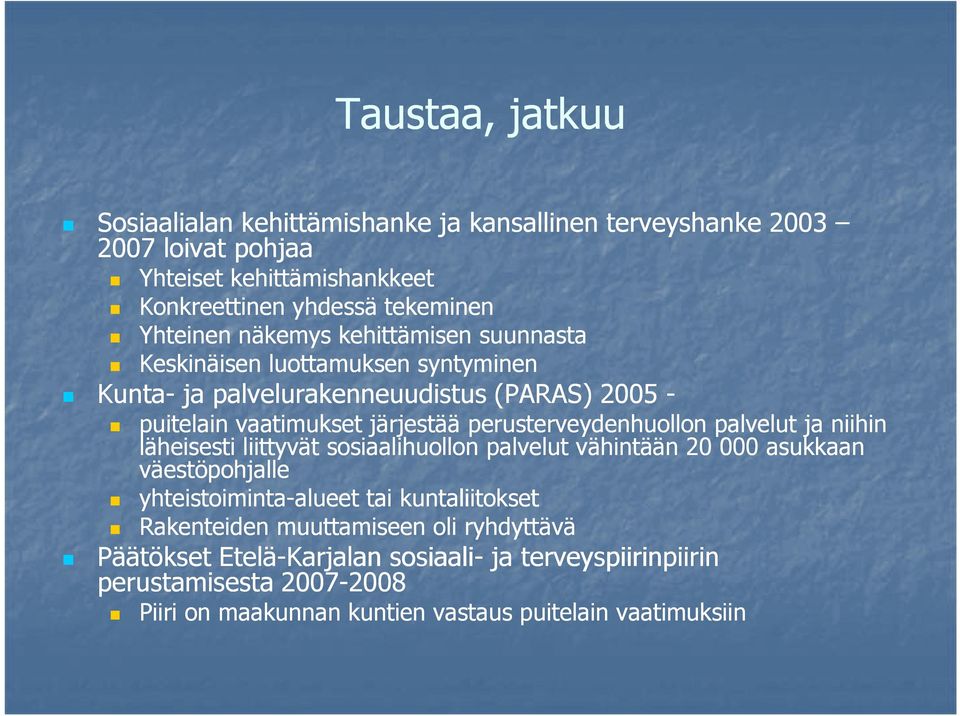 Taustaa, jatkuu

Sosiaalialan kehittämishanke ja kansallinen terveyshanke 2003 – 2007 loivat pohjaa

Yhteiset kehittämishankkeet

Konkreettinen yhdessä tekeminen

Yhteinen näkemys kehittämisen suunnasta

Keskinäisen luottamuksen syntyminen

Kunta- ja palvelurakenneuudistus (PARAS) 2005 -

puitelain vaatimukset järjestää perusterveydenhuollon palvelut ja niihin läheisesti liittyvät sosiaalihuollon palvelut vähintään 20 000 asukkaan väestöpohjalle

yhteistoiminta-alueet tai kuntaliitokset

Rakenteiden muuttamiseen oli ryhdyttävä

Päätökset Etelä-Karjalan sosiaali- ja terveyspiirinpiirin perustamisesta 2007-2008

Piiri on maakunnan kuntien vastaus puitelain vaatimuksiin